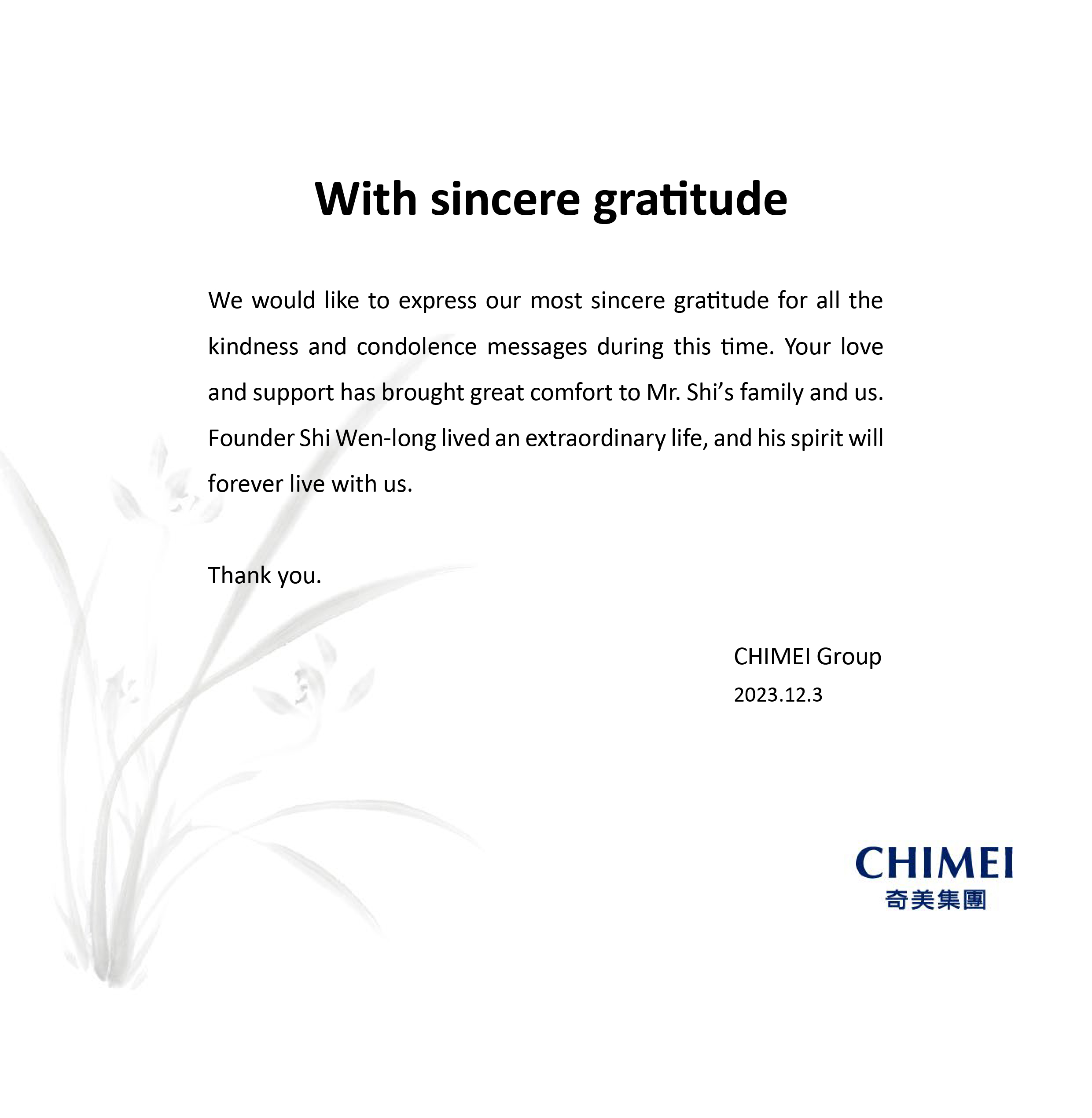 With sincere gratitude

We would like to express our most sincere gratitude for all the kindness and condolence messages during this time. Your love and support has brought great comfort to Mr. Shi's family and us. Founder Shi Wen-long lived an extraordinary life, and his spirit will forever live with us.

Thank you.

CHIMEI Group
2023.12.3

CHIMEI
奇美集團